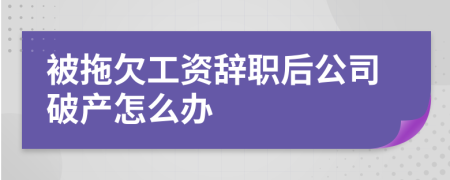 被拖欠工资辞职后公司破产怎么办